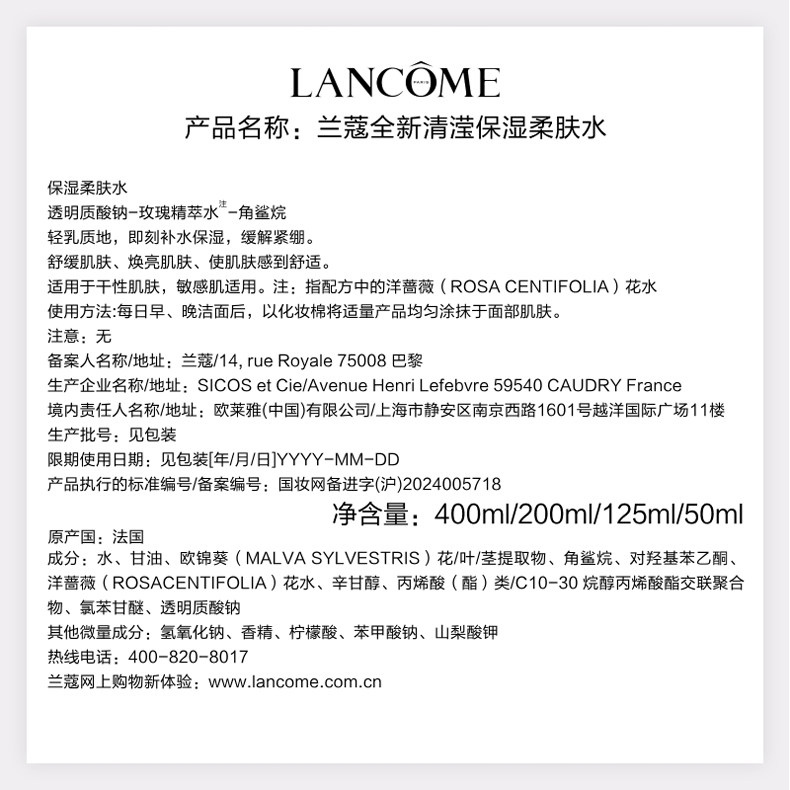 LANCÔME
PARIS
产品名称：兰蔻全新清滢保湿柔肤水

保湿柔肤水
透明质酸钠-玫瑰精萃水$^{注}$-角鲨烷
轻乳质地，即刻补水保湿，缓解紧绷。
舒缓肌肤、焕亮肌肤、使肌肤感到舒适。
适用于干性肌肤，敏感肌适用。注：指配方中的洋蔷薇（ROSA CENTIFOLIA）花水
使用方法:每日早、晚洁面后，以化妆棉将适量产品均匀涂抹于面部肌肤。
注意：无
备案人名称/地址：兰蔻/14, rue Royale 75008 巴黎
生产企业名称/地址：SICOS et Cie/Avenue Henri Lefebvre 59540 CAUDRY France
境内责任人名称/地址：欧莱雅(中国)有限公司/上海市静安区南京西路1601号越洋国际广场11楼
生产批号：见包装
限期使用日期：见包装[年/月/日]YYYY-MM-DD
产品执行的标准编号/备案编号：国妆网备进字(沪)2024005718
净含量：400ml/200ml/125ml/50ml
原产国：法国
成分：水、甘油、欧锦葵（MALVA SYLVESTRIS）花/叶/茎提取物、角鲨烷、对羟基苯乙酮、洋蔷薇（ROSACENTIFOLIA）花水、辛甘醇、丙烯酸（酯）类/C10-30 烷醇丙烯酸酯交联聚合物、氯苯甘醚、透明质酸钠
其他微量成分：氢氧化钠、香精、柠檬酸、苯甲酸钠、山梨酸钾
热线电话：400-820-8017
兰蔻网上购物新体验：www.lancome.com.cn